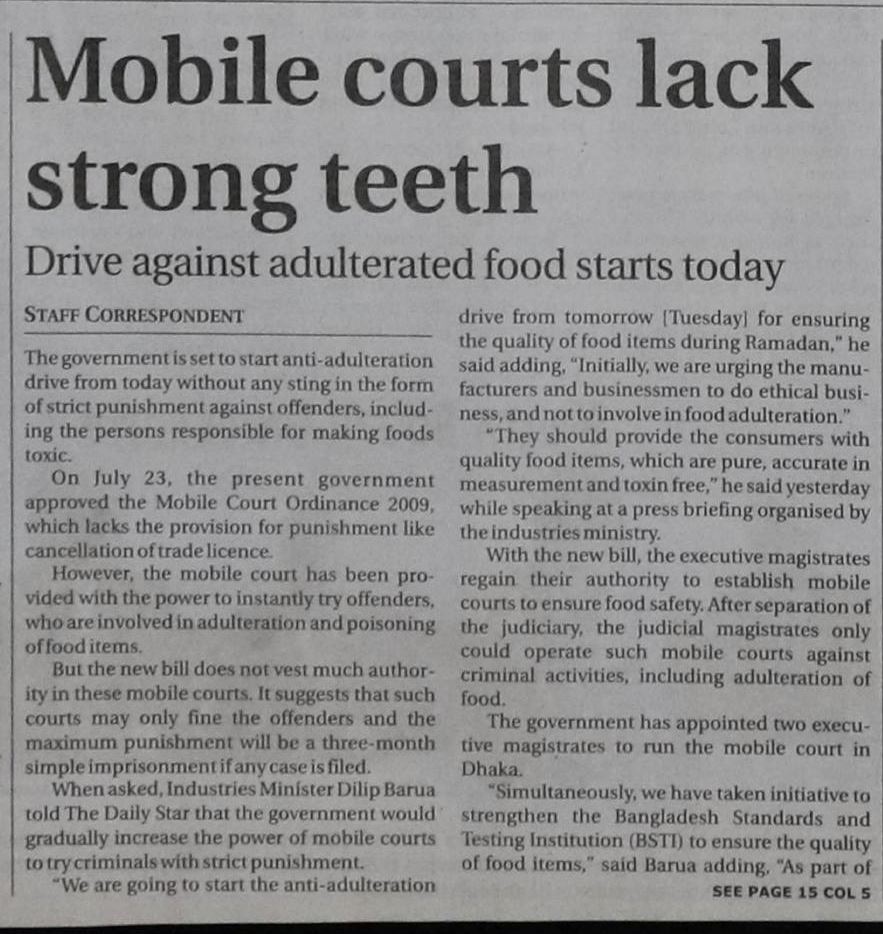 Mobile courts lack strong teeth

Drive against adulterated food starts today

STAFF CORRESPONDENT

The government is set to start anti-adulteration drive from today without any sting in the form of strict punishment against offenders, including the persons responsible for making foods toxic.

On July 23, the present government approved the Mobile Court Ordinance 2009, which lacks the provision for punishment like cancellation of trade licence.

However, the mobile court has been provided with the power to instantly try offenders, who are involved in adulteration and poisoning of food items.

But the new bill does not vest much authority in these mobile courts. It suggests that such courts may only fine the offenders and the maximum punishment will be a three-month simple imprisonment if any case is filed.

When asked, Industries Minister Dilip Barua told The Daily Star that the government would gradually increase the power of mobile courts to try criminals with strict punishment.

"We are going to start the anti-adulteration drive from tomorrow [Tuesday] for ensuring the quality of food items during Ramadan," he said adding, "Initially, we are urging the manufacturers and businessmen to do ethical business, and not to involve in food adulteration."

"They should provide the consumers with quality food items, which are pure, accurate in measurement and toxin free," he said yesterday while speaking at a press briefing organised by the industries ministry.

With the new bill, the executive magistrates regain their authority to establish mobile courts to ensure food safety. After separation of the judiciary, the judicial magistrates only could operate such mobile courts against criminal activities, including adulteration of food.

The government has appointed two executive magistrates to run the mobile court in Dhaka.

"Simultaneously, we have taken initiative to strengthen the Bangladesh Standards and Testing Institution (BSTI) to ensure the quality of food items," said Barua adding, "As part of

SEE PAGE 15 COL 5